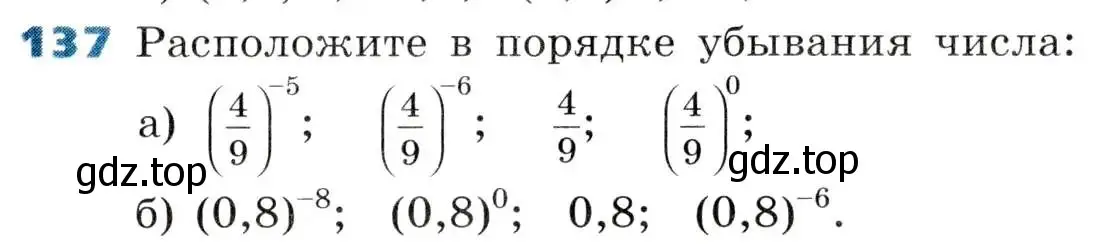 137 Расположите в порядке убывания числа:

а) $\left(\frac{4}{9}\right)^{-5}$; $\left(\frac{4}{9}\right)^{-6}$; $\frac{4}{9}$; $\left(\frac{4}{9}\right)^{0}$;

gdz.top gdz.top

б) $(0,8)^{-8}$; $(0,8)^{0}$; $0,8$; $(0,8)^{-6}$.